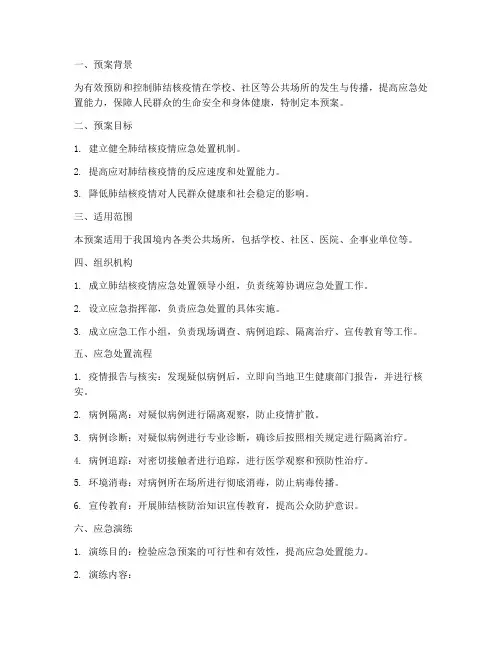 一、预案背景

为有效预防和控制肺结核疫情在学校、社区等公共场所的发生与传播，提高应急处置能力，保障人民群众的生命安全和身体健康，特制定本预案。

二、预案目标

1. 建立健全肺结核疫情应急处置机制。

2. 提高应对肺结核疫情的反应速度和处置能力。

3. 降低肺结核疫情对人民群众健康和社会稳定的影响。

三、适用范围

本预案适用于我国境内各类公共场所，包括学校、社区、医院、企事业单位等。

四、组织机构

1. 成立肺结核疫情应急处置领导小组，负责统筹协调应急处置工作。

2. 设立应急指挥部，负责应急处置的具体实施。

3. 成立应急工作小组，负责现场调查、病例追踪、隔离治疗、宣传教育等工作。

五、应急处置流程

1. 疫情报告与核实：发现疑似病例后，立即向当地卫生健康部门报告，并进行核实。

2. 病例隔离：对疑似病例进行隔离观察，防止疫情扩散。

3. 病例诊断：对疑似病例进行专业诊断，确诊后按照相关规定进行隔离治疗。

4. 病例追踪：对密切接触者进行追踪，进行医学观察和预防性治疗。

5. 环境消毒：对病例所在场所进行彻底消毒，防止病毒传播。

6. 宣传教育：开展肺结核防治知识宣传教育，提高公众防护意识。

六、应急演练

1. 演练目的：检验应急预案的可行性和有效性，提高应急处置能力。

2. 演练内容：